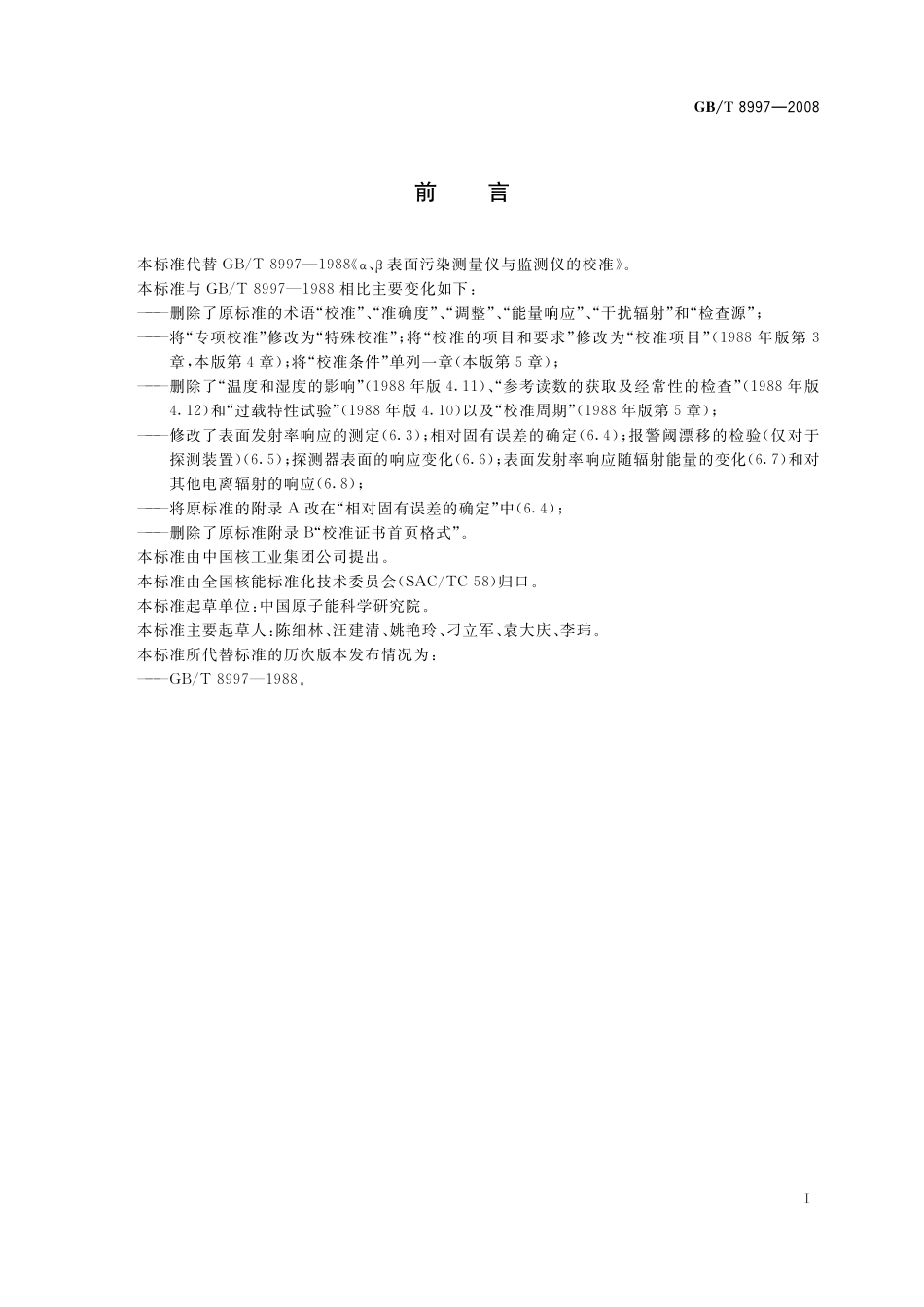 GB/T 8997—2008

前　言

本标准代替 GB/T 8997—1988《α、β 表面污染测量仪与监测仪的校准》。

本标准与 GB/T 8997—1988 相比主要变化如下：

——删除了原标准的术语“校准”、“准确度”、“调整”、“能量响应”、“干扰辐射”和“检查源”；

——将“专项校准”修改为“特殊校准”；将“校准的项目和要求”修改为“校准项目”（1988 年版第 3 章，本版第 4 章）；将“校准条件”单列一章（本版第 5 章）；

——删除了“温度和湿度的影响”（1988 年版 4.11）、“参考读数的获取及经常性的检查”（1988 年版 4.12）和“过载特性试验”（1988 年版 4.10）以及“校准周期”（1988 年版第 5 章）；

——修改了表面发射率响应的测定（6.3）；相对固有误差的确定（6.4）；报警阈漂移的检验（仅对于探测装置）（6.5）；探测器表面的响应变化（6.6）；表面发射率响应随辐射能量的变化（6.7）和对其他电离辐射的响应（6.8）；

——将原标准的附录 A 改在“相对固有误差的确定”中（6.4）；

——删除了原标准附录 B“校准证书首页格式”。

本标准由中国核工业集团公司提出。

本标准由全国核能标准化技术委员会（SAC/TC 58）归口。

本标准起草单位：中国原子能科学研究院。

本标准主要起草人：陈细林、汪建清、姚艳玲、刁立军、袁大庆、李玮。

本标准所代替标准的历次版本发布情况为：

——GB/T 8997—1988。

I